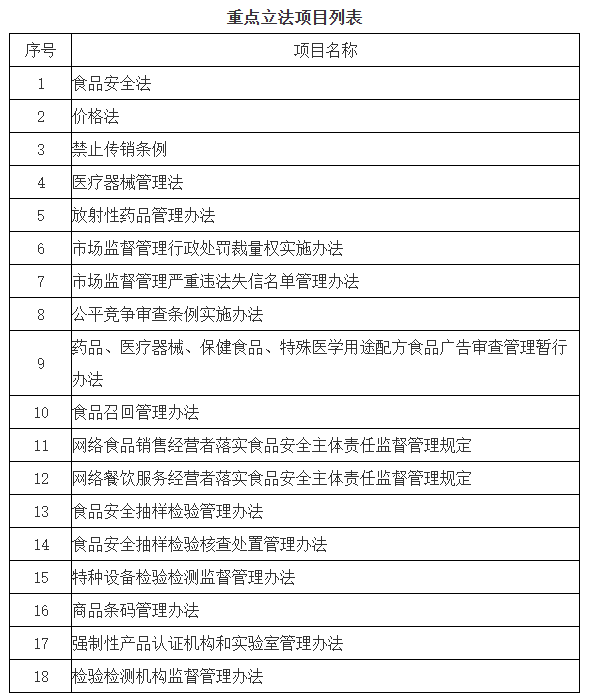 重点立法项目列表

| 序号 | 项目名称 |
|---|---|
| 1 | 食品安全法 |
| 2 | 价格法 |
| 3 | 禁止传销条例 |
| 4 | 医疗器械管理法 |
| 5 | 放射性药品管理办法 |
| 6 | 市场监督管理行政处罚裁量权实施办法 |
| 7 | 市场监督管理严重违法失信名单管理办法 |
| 8 | 公平竞争审查条例实施办法 |
| 9 | 药品、医疗器械、保健食品、特殊医学用途配方食品广告审查管理暂行办法 |
| 10 | 食品召回管理办法 |
| 11 | 网络食品销售经营者落实食品安全主体责任监督管理规定 |
| 12 | 网络餐饮服务经营者落实食品安全主体责任监督管理规定 |
| 13 | 食品安全抽样检验管理办法 |
| 14 | 食品安全抽样检验核查处置管理办法 |
| 15 | 特种设备检验检测监督管理办法 |
| 16 | 商品条码管理办法 |
| 17 | 强制性产品认证机构和实验室管理办法 |
| 18 | 检验检测机构监督管理办法 |